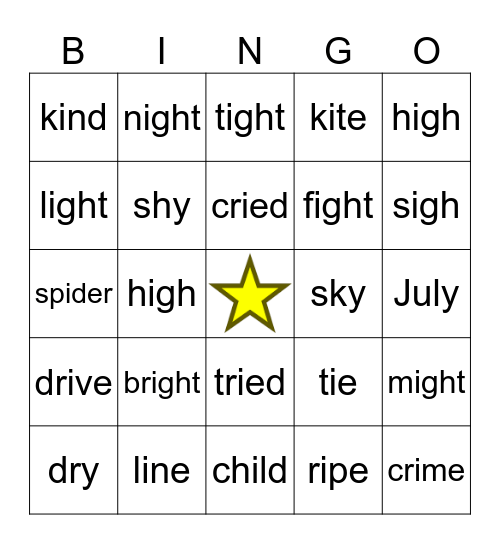 | B | I | N | G | O |
|---|---|---|---|---|
| kind | night | tight | kite | high |
| light | shy | cried | fight | sigh |
| spider | high |  | sky | July |
| drive | bright | tried | tie | might |
| dry | line | child | ripe | crime |